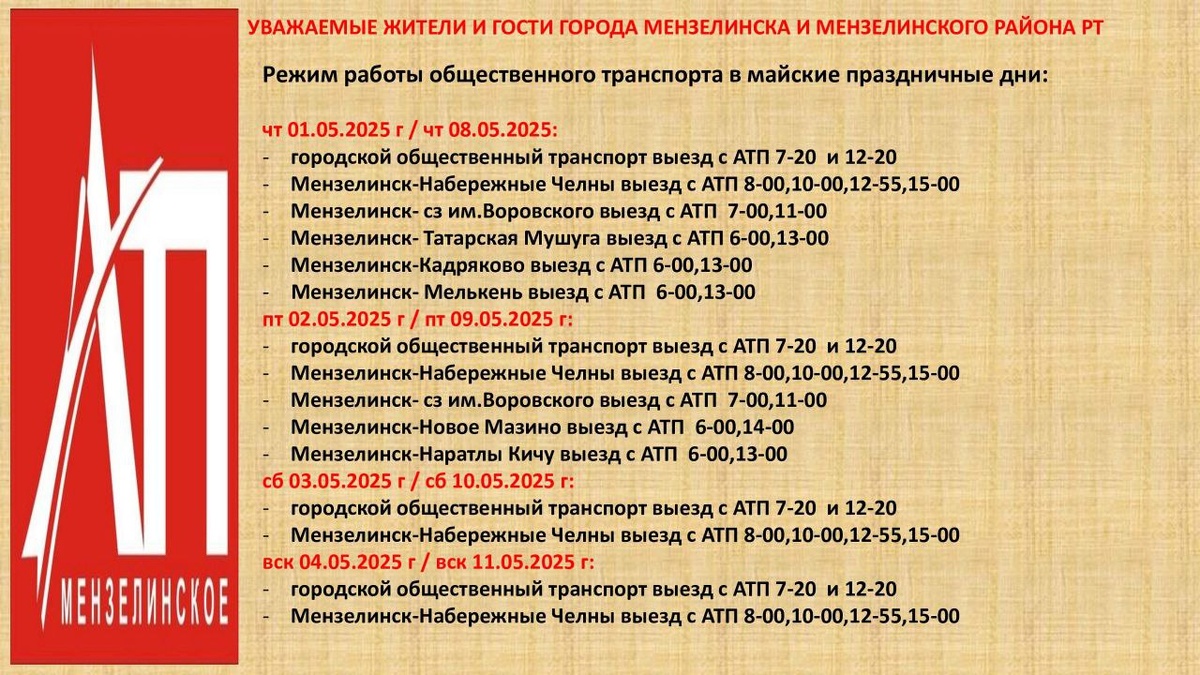 АТП
МЕНЗЕЛИНСКОЕ

УВАЖАЕМЫЕ ЖИТЕЛИ И ГОСТИ ГОРОДА МЕНЗЕЛИНСКА И МЕНЗЕЛИНСКОГО РАЙОНА РТ

Режим работы общественного транспорта в майские праздничные дни:

чт 01.05.2025 г / чт 08.05.2025:
- городской общественный транспорт выезд с АТП 7-20 и 12-20
- Мензелинск-Набережные Челны выезд с АТП 8-00,10-00,12-55,15-00
- Мензелинск- сз им.Воровского выезд с АТП 7-00,11-00
- Мензелинск- Татарская Мушуга выезд с АТП 6-00,13-00
- Мензелинск-Кадряково выезд с АТП 6-00,13-00
- Мензелинск- Мелькень выезд с АТП 6-00,13-00
пт 02.05.2025 г / пт 09.05.2025 г:
- городской общественный транспорт выезд с АТП 7-20 и 12-20
- Мензелинск-Набережные Челны выезд с АТП 8-00,10-00,12-55,15-00
- Мензелинск- сз им.Воровского выезд с АТП 7-00,11-00
- Мензелинск-Новое Мазино выезд с АТП 6-00,14-00
- Мензелинск-Наратлы Кичу выезд с АТП 6-00,13-00
сб 03.05.2025 г / сб 10.05.2025 г:
- городской общественный транспорт выезд с АТП 7-20 и 12-20
- Мензелинск-Набережные Челны выезд с АТП 8-00,10-00,12-55,15-00
вск 04.05.2025 г / вск 11.05.2025 г:
- городской общественный транспорт выезд с АТП 7-20 и 12-20
- Мензелинск-Набережные Челны выезд с АТП 8-00,10-00,12-55,15-00